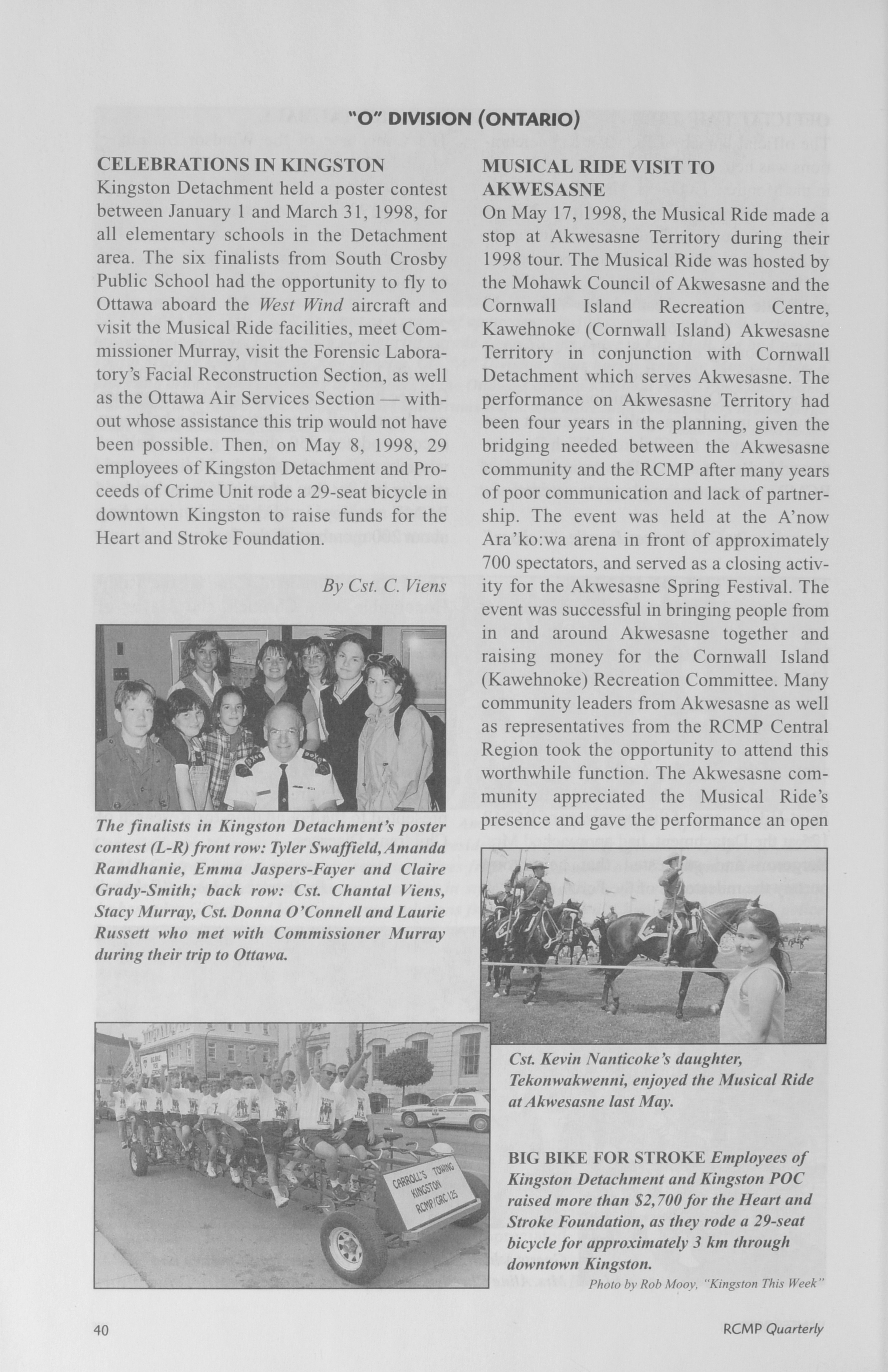 "O" DIVISION (ONTARIO)

CELEBRATIONS IN KINGSTON

Kingston Detachment held a poster contest between January 1 and March 31, 1998, for all elementary schools in the Detachment area. The six finalists from South Crosby Public School had the opportunity to fly to Ottawa aboard the West Wind aircraft and visit the Musical Ride facilities, meet Commissioner Murray, visit the Forensic Laboratory's Facial Reconstruction Section, as well as the Ottawa Air Services Section — without whose assistance this trip would not have been possible. Then, on May 8, 1998, 29 employees of Kingston Detachment and Proceeds of Crime Unit rode a 29-seat bicycle in downtown Kingston to raise funds for the Heart and Stroke Foundation.

By Cst. C. Viens

The finalists in Kingston Detachment's poster contest (L-R) front row: Tyler Swaffield, Amanda Ramdhanie, Emma Jaspers-Fayer and Claire Grady-Smith; back row: Cst. Chantal Viens, Stacy Murray, Cst. Donna O'Connell and Laurie Russett who met with Commissioner Murray during their trip to Ottawa.

CARROLL'S TOWING KINGSTON RCMP/GRC 125

MUSICAL RIDE VISIT TO AKWESASNE

On May 17, 1998, the Musical Ride made a stop at Akwesasne Territory during their 1998 tour. The Musical Ride was hosted by the Mohawk Council of Akwesasne and the Cornwall Island Recreation Centre, Kawehnoke (Cornwall Island) Akwesasne Territory in conjunction with Cornwall Detachment which serves Akwesasne. The performance on Akwesasne Territory had been four years in the planning, given the bridging needed between the Akwesasne community and the RCMP after many years of poor communication and lack of partnership. The event was held at the A'now Ara'ko:wa arena in front of approximately 700 spectators, and served as a closing activity for the Akwesasne Spring Festival. The event was successful in bringing people from in and around Akwesasne together and raising money for the Cornwall Island (Kawehnoke) Recreation Committee. Many community leaders from Akwesasne as well as representatives from the RCMP Central Region took the opportunity to attend this worthwhile function. The Akwesasne community appreciated the Musical Ride's presence and gave the performance an open

Cst. Kevin Nanticoke's daughter, Tekonwakwenni, enjoyed the Musical Ride at Akwesasne last May.

BIG BIKE FOR STROKE Employees of Kingston Detachment and Kingston POC raised more than $2,700 for the Heart and Stroke Foundation, as they rode a 29-seat bicycle for approximately 3 km through downtown Kingston.

Photo by Rob Mooy, "Kingston This Week"

40

RCMP Quarterly